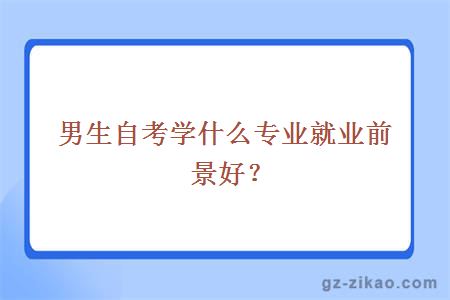 男生自考学什么专业就业前景好？

gz-zikao.com